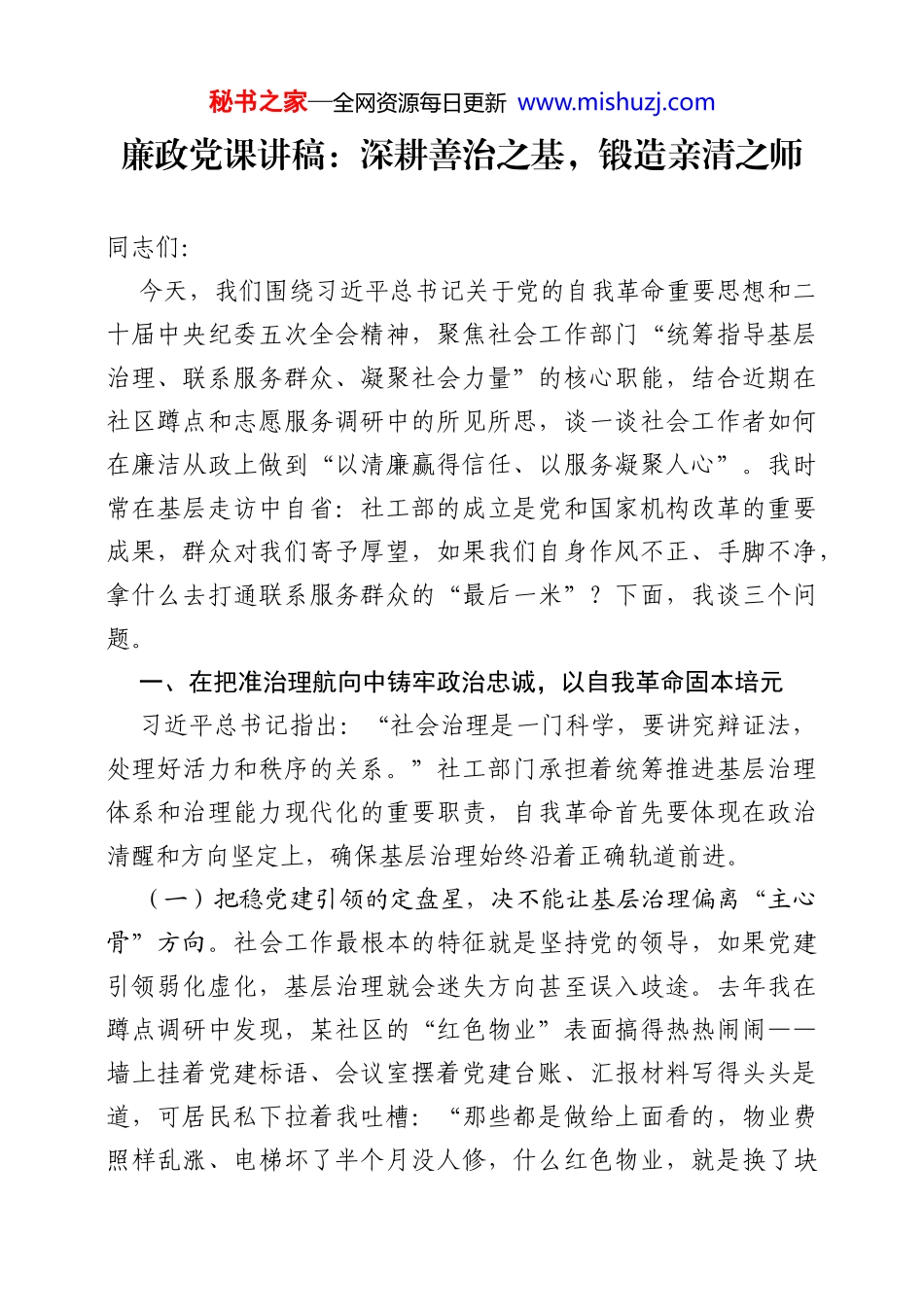 秘书之家—全网资源每日更新 www.mishuzj.com

廉政党课讲稿：深耕善治之基，锻造亲清之师

同志们：

今天，我们围绕习近平总书记关于党的自我革命重要思想和二十届中央纪委五次全会精神，聚焦社会工作部门“统筹指导基层治理、联系服务群众、凝聚社会力量”的核心职能，结合近期在社区蹲点和志愿服务调研中的所见所思，谈一谈社会工作者如何在廉洁从政上做到“以清廉赢得信任、以服务凝聚人心”。我时常在基层走访中自省：社工部的成立是党和国家机构改革的重要成果，群众对我们寄予厚望，如果我们自身作风不正、手脚不净，拿什么去打通联系服务群众的“最后一米”？下面，我谈三个问题。

一、在把准治理航向中铸牢政治忠诚，以自我革命固本培元

习近平总书记指出：“社会治理是一门科学，要讲究辩证法，处理好活力和秩序的关系。”社工部门承担着统筹推进基层治理体系和治理能力现代化的重要职责，自我革命首先要体现在政治清醒和方向坚定上，确保基层治理始终沿着正确轨道前进。

（一）把稳党建引领的定盘星，决不能让基层治理偏离“主心骨”方向。社会工作最根本的特征就是坚持党的领导，如果党建引领弱化虚化，基层治理就会迷失方向甚至误入歧途。去年我在蹲点调研中发现，某社区的“红色物业”表面搞得热热闹闹——墙上挂着党建标语、会议室摆着党建台账、汇报材料写得头头是道，可居民私下拉着我吐槽：“那些都是做给上面看的，物业费照样乱涨、电梯坏了半个月没人修，什么红色物业，就是换了块